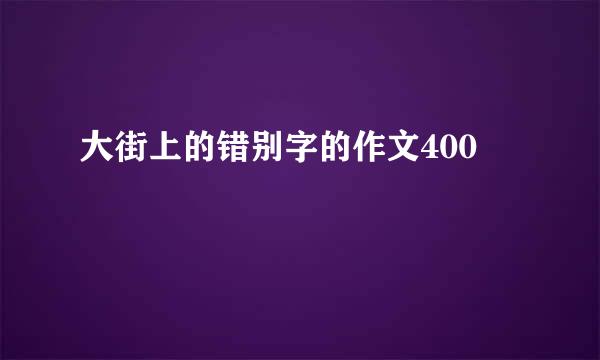 大街上的错别字的作文400